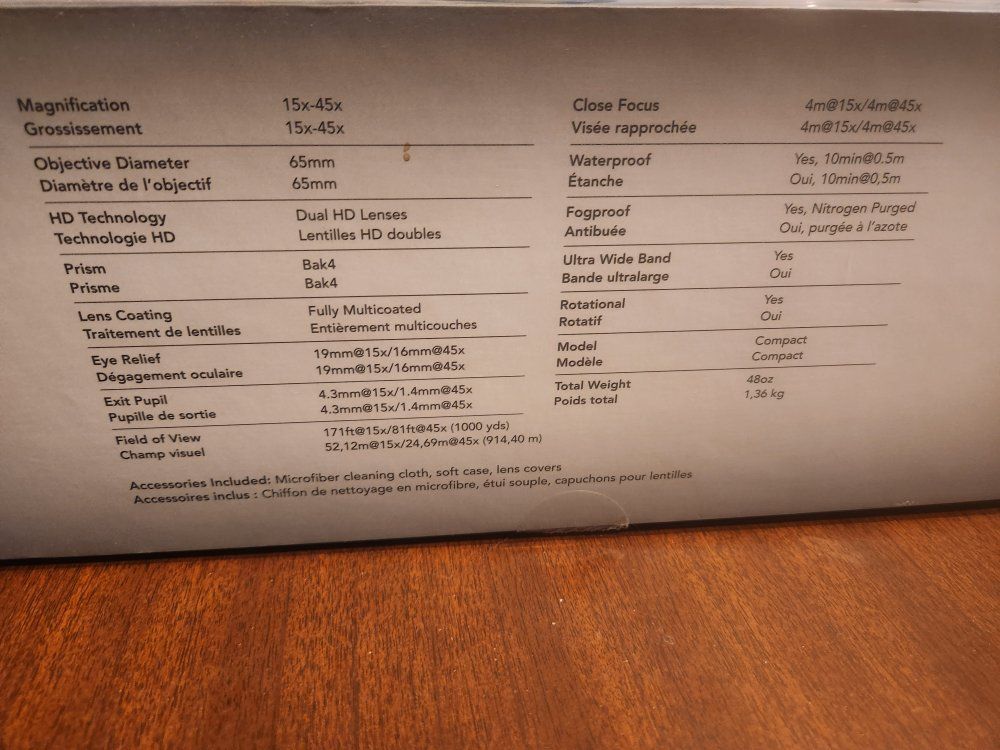 Magnification 15x-45x
Grossissement 15x-45x

Objective Diameter 65mm
Diamètre de l'objectif 65mm

HD Technology Dual HD Lenses
Technologie HD Lentilles HD doubles

Prism Bak4
Prisme Bak4

Lens Coating Fully Multicoated
Traitement de lentilles Entièrement multicouches

Eye Relief 19mm@15x/16mm@45x
Dégagement oculaire 19mm@15x/16mm@45x

Exit Pupil 4.3mm@15x/1.4mm@45x
Pupille de sortie 4.3mm@15x/1.4mm@45x

Field of View 171ft@15x/81ft@45x (1000 yds)
Champ visuel 52,12m@15x/24,69m@45x (914,40 m)

Close Focus 4m@15x/4m@45x
Visée rapprochée 4m@15x/4m@45x

Waterproof Yes, 10min@0.5m
Étanche Oui, 10min@0,5m

Fogproof Yes, Nitrogen Purged
Antibuée Oui, purgée à l'azote

Ultra Wide Band Yes
Bande ultralarge Oui

Rotational Yes
Rotatif Oui

Model Compact
Modèle Compact

Total Weight 48oz
Poids total 1,36 kg

Accessories Included: Microfiber cleaning cloth, soft case, lens covers
Accessoires inclus : Chiffon de nettoyage en microfibre, étui souple, capuchons pour lentilles